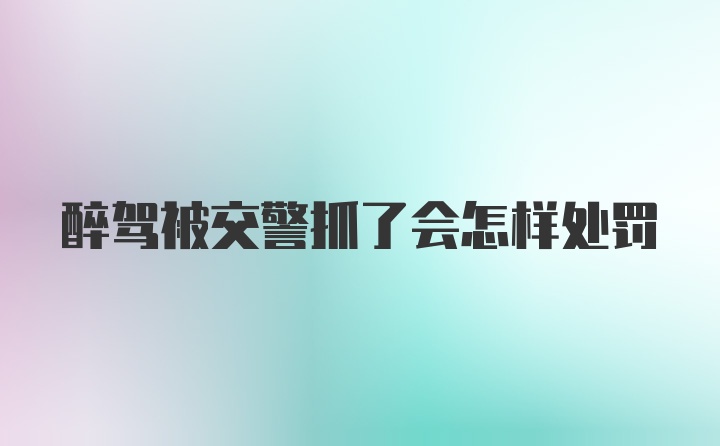 醉驾被交警抓了会怎样处罚